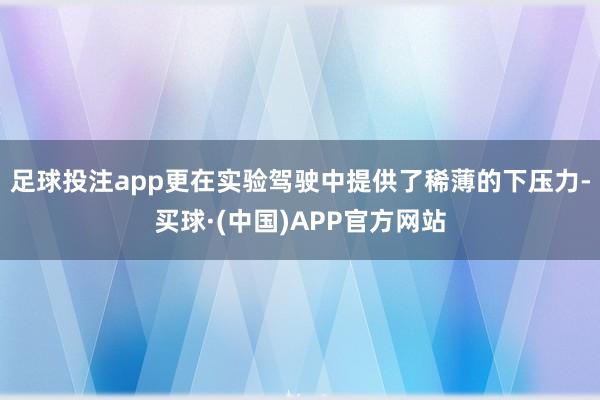 足球投注app更在实验驾驶中提供了稀薄的下压力-买球·(中国)APP官方网站